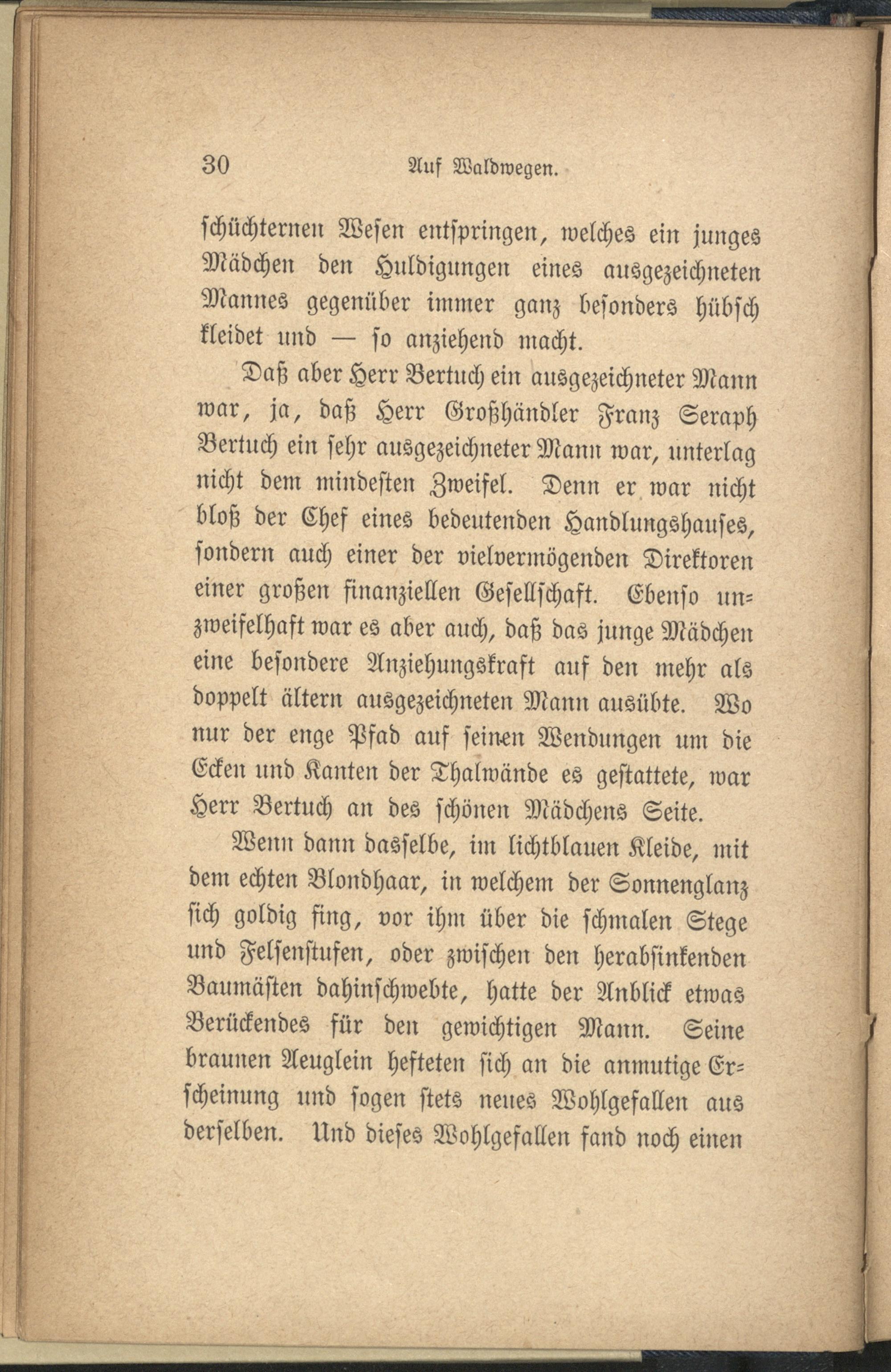 30 Auf Waldwegen.

schüchternen Wesen entspringen, welches ein junges Mädchen den Huldigungen eines ausgezeichneten Mannes gegenüber immer ganz besonders hübsch kleidet und — so anziehend macht.

Daß aber Herr Bertuch ein ausgezeichneter Mann war, ja, daß Herr Großhändler Franz Seraph Bertuch ein sehr ausgezeichneter Mann war, unterlag nicht dem mindesten Zweifel. Denn er war nicht bloß der Chef eines bedeutenden Handlungshauses, sondern auch einer der vielvermögenden Direktoren einer großen finanziellen Gesellschaft. Ebenso unzweifelhaft war es aber auch, daß das junge Mädchen eine besondere Anziehungskraft auf den mehr als doppelt ältern ausgezeichneten Mann ausübte. Wo nur der enge Pfad auf seinen Wendungen um die Ecken und Kanten der Thalwände es gestattete, war Herr Bertuch an des schönen Mädchens Seite.

Wenn dann dasselbe, im lichtblauen Kleide, mit dem echten Blondhaar, in welchem der Sonnenglanz sich goldig fing, vor ihm über die schmalen Stege und Felsenstufen, oder zwischen den herabsinkenden Baumästen dahinschwebte, hatte der Anblick etwas Berückendes für den gewichtigen Mann. Seine braunen Aeuglein hefteten sich an die anmutige Erscheinung und sogen stets neues Wohlgefallen aus derselben. Und dieses Wohlgefallen fand noch einen